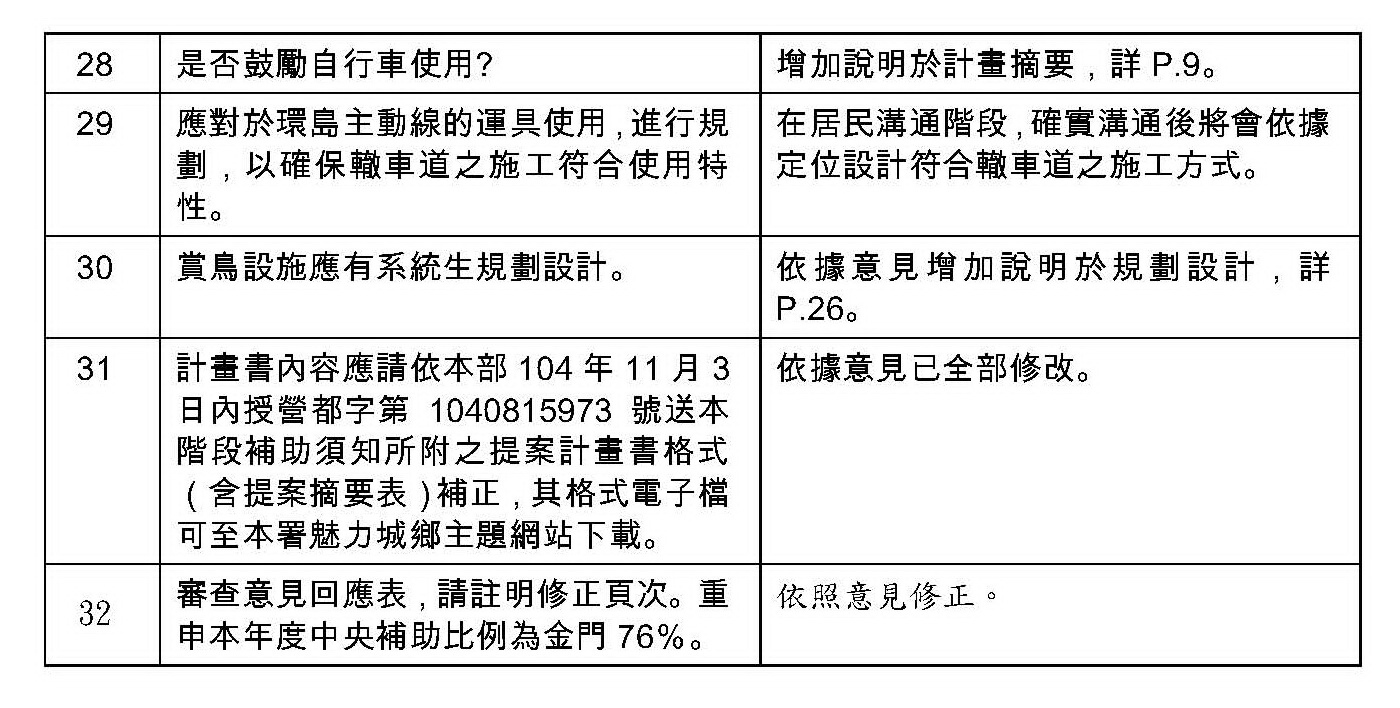 | 28 | 是否鼓勵自行車使用? | 增加說明於計畫摘要，詳 P.9。 |
|---|---|---|
| 29 | 應對於環島主動線的運具使用，進行規劃，以確保轍車道之施工符合使用特性。 | 在居民溝通階段，確實溝通後將會依據定位設計符合轍車道之施工方式。 |
| 30 | 賞鳥設施應有系統生規劃設計。 | 依據意見增加說明於規劃設計，詳 P.26。 |
| 31 | 計畫書內容應請依本部 104 年 11 月 3 日內授營都字第 1040815973 號送本階段補助須知所附之提案計畫書格式（含提案摘要表）補正，其格式電子檔可至本署魅力城鄉主題網站下載。 | 依據意見已全部修改。 |
| 32 | 審查意見回應表，請註明修正頁次。重申本年度中央補助比例為金門 76%。 | 依照意見修正。 |